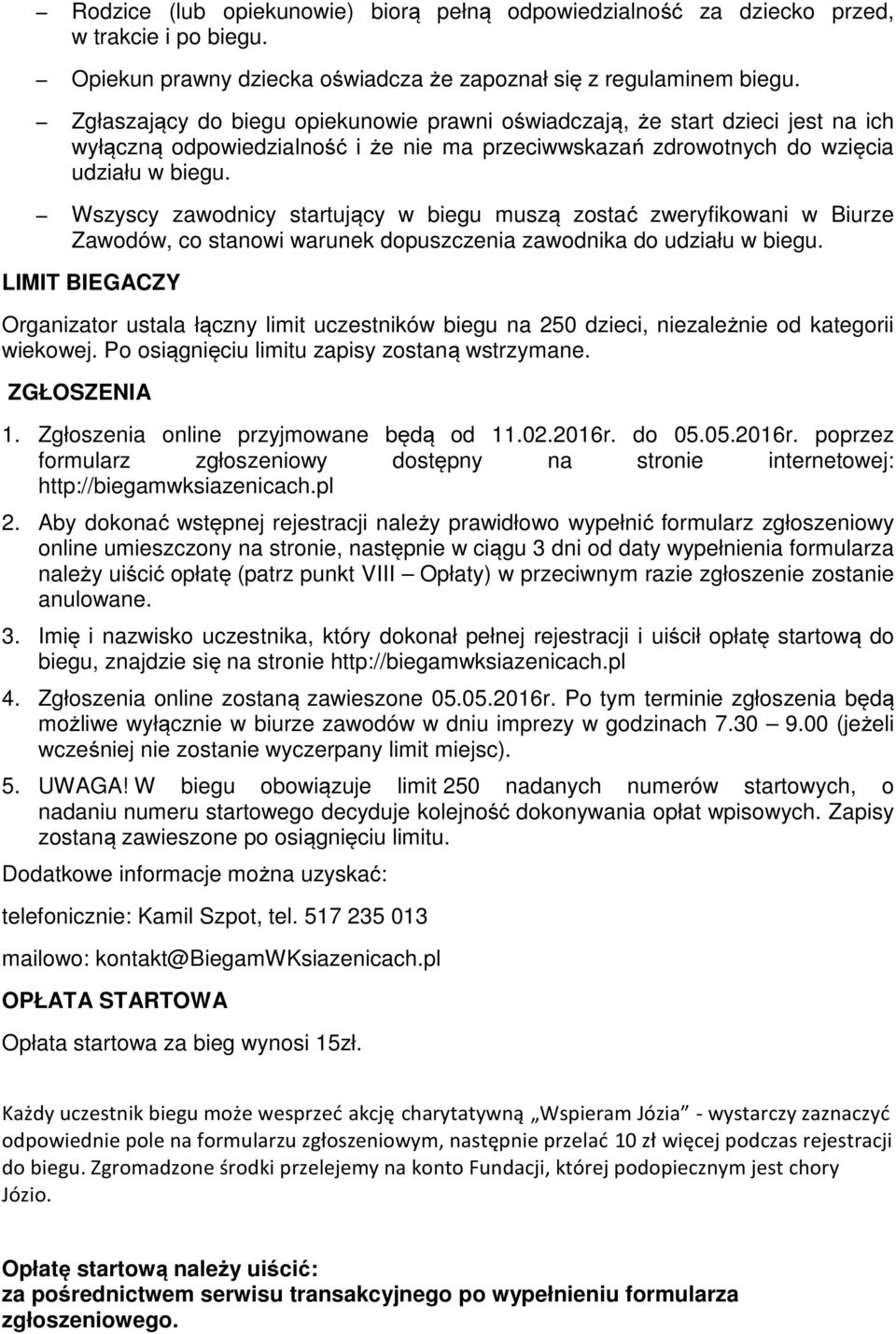 – Rodzice (lub opiekunowie) biorą pełną odpowiedzialność za dziecko przed, w trakcie i po biegu.

– Opiekun prawny dziecka oświadcza że zapoznał się z regulaminem biegu.

– Zgłaszający do biegu opiekunowie prawni oświadczają, że start dzieci jest na ich wyłączną odpowiedzialność i że nie ma przeciwwskazań zdrowotnych do wzięcia udziału w biegu.

– Wszyscy zawodnicy startujący w biegu muszą zostać zweryfikowani w Biurze Zawodów, co stanowi warunek dopuszczenia zawodnika do udziału w biegu.

LIMIT BIEGACZY

Organizator ustala łączny limit uczestników biegu na 250 dzieci, niezależnie od kategorii wiekowej. Po osiągnięciu limitu zapisy zostaną wstrzymane.

ZGŁOSZENIA

1. Zgłoszenia online przyjmowane będą od 11.02.2016r. do 05.05.2016r. poprzez formularz zgłoszeniowy dostępny na stronie internetowej: http://biegamwksiazenicach.pl

2. Aby dokonać wstępnej rejestracji należy prawidłowo wypełnić formularz zgłoszeniowy online umieszczony na stronie, następnie w ciągu 3 dni od daty wypełnienia formularza należy uiścić opłatę (patrz punkt VIII – Opłaty) w przeciwnym razie zgłoszenie zostanie anulowane.

3. Imię i nazwisko uczestnika, który dokonał pełnej rejestracji i uiścił opłatę startową do biegu, znajdzie się na stronie http://biegamwksiazenicach.pl

4. Zgłoszenia online zostaną zawieszone 05.05.2016r. Po tym terminie zgłoszenia będą możliwe wyłącznie w biurze zawodów w dniu imprezy w godzinach 7.30 – 9.00 (jeżeli wcześniej nie zostanie wyczerpany limit miejsc).

5. UWAGA! W biegu obowiązuje limit 250 nadanych numerów startowych, o nadaniu numeru startowego decyduje kolejność dokonywania opłat wpisowych. Zapisy zostaną zawieszone po osiągnięciu limitu.

Dodatkowe informacje można uzyskać:

telefonicznie: Kamil Szpot, tel. 517 235 013

mailowo: kontakt@BiegamWKsiazenicach.pl

OPŁATA STARTOWA

Opłata startowa za bieg wynosi 15zł.

Każdy uczestnik biegu może wesprzeć akcję charytatywną „Wspieram Józia" - wystarczy zaznaczyć odpowiednie pole na formularzu zgłoszeniowym, następnie przelać 10 zł więcej podczas rejestracji do biegu. Zgromadzone środki przelejemy na konto Fundacji, której podopiecznym jest chory Józio.

Opłatę startową należy uiścić:
za pośrednictwem serwisu transakcyjnego po wypełnieniu formularza zgłoszeniowego.